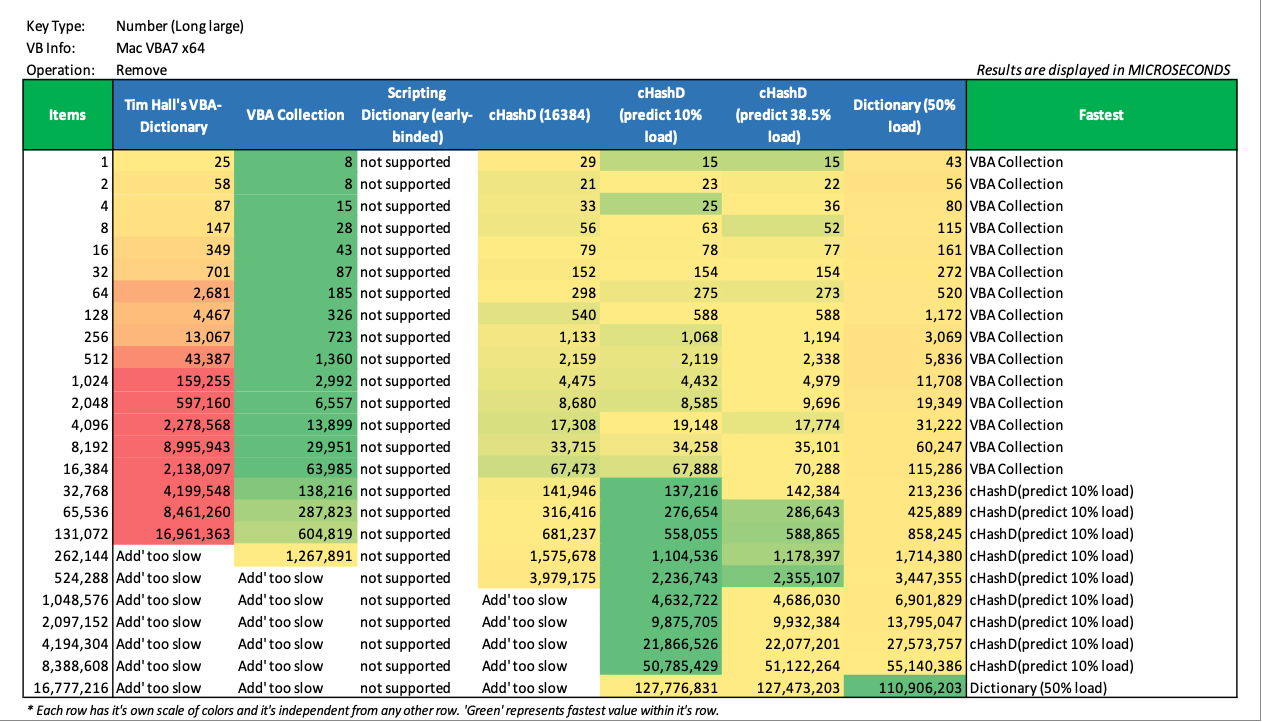 Key Type: Number (Long large)
VB Info: Mac VBA7 x64
Operation: Remove

Results are displayed in MICROSECONDS

| Items | Tim Hall's VBA-Dictionary | VBA Collection | Scripting Dictionary (early-binded) | cHashD (16384) | cHashD (predict 10% load) | cHashD (predict 38.5% load) | Dictionary (50% load) | Fastest |
|---|---|---|---|---|---|---|---|---|
| 1 | 25 | 8 | not supported | 29 | 15 | 15 | 43 | VBA Collection |
| 2 | 58 | 8 | not supported | 21 | 23 | 22 | 56 | VBA Collection |
| 4 | 87 | 15 | not supported | 33 | 25 | 36 | 80 | VBA Collection |
| 8 | 147 | 28 | not supported | 56 | 63 | 52 | 115 | VBA Collection |
| 16 | 349 | 43 | not supported | 79 | 78 | 77 | 161 | VBA Collection |
| 32 | 701 | 87 | not supported | 152 | 154 | 154 | 272 | VBA Collection |
| 64 | 2,681 | 185 | not supported | 298 | 275 | 273 | 520 | VBA Collection |
| 128 | 4,467 | 326 | not supported | 540 | 588 | 588 | 1,172 | VBA Collection |
| 256 | 13,067 | 723 | not supported | 1,133 | 1,068 | 1,194 | 3,069 | VBA Collection |
| 512 | 43,387 | 1,360 | not supported | 2,159 | 2,119 | 2,338 | 5,836 | VBA Collection |
| 1,024 | 159,255 | 2,992 | not supported | 4,475 | 4,432 | 4,979 | 11,708 | VBA Collection |
| 2,048 | 597,160 | 6,557 | not supported | 8,680 | 8,585 | 9,696 | 19,349 | VBA Collection |
| 4,096 | 2,278,568 | 13,899 | not supported | 17,308 | 19,148 | 17,774 | 31,222 | VBA Collection |
| 8,192 | 8,995,943 | 29,951 | not supported | 33,715 | 34,258 | 35,101 | 60,247 | VBA Collection |
| 16,384 | 2,138,097 | 63,985 | not supported | 67,473 | 67,888 | 70,288 | 115,286 | VBA Collection |
| 32,768 | 4,199,548 | 138,216 | not supported | 141,946 | 137,216 | 142,384 | 213,236 | cHashD(predict 10% load) |
| 65,536 | 8,461,260 | 287,823 | not supported | 316,416 | 276,654 | 286,643 | 425,889 | cHashD(predict 10% load) |
| 131,072 | 16,961,363 | 604,819 | not supported | 681,237 | 558,055 | 588,865 | 858,245 | cHashD(predict 10% load) |
| 262,144 | Add' too slow | 1,267,891 | not supported | 1,575,678 | 1,104,536 | 1,178,397 | 1,714,380 | cHashD(predict 10% load) |
| 524,288 | Add' too slow | Add' too slow | not supported | 3,979,175 | 2,236,743 | 2,355,107 | 3,447,355 | cHashD(predict 10% load) |
| 1,048,576 | Add' too slow | Add' too slow | not supported | Add' too slow | 4,632,722 | 4,686,030 | 6,901,829 | cHashD(predict 10% load) |
| 2,097,152 | Add' too slow | Add' too slow | not supported | Add' too slow | 9,875,705 | 9,932,384 | 13,795,047 | cHashD(predict 10% load) |
| 4,194,304 | Add' too slow | Add' too slow | not supported | Add' too slow | 21,866,526 | 22,077,201 | 27,573,757 | cHashD(predict 10% load) |
| 8,388,608 | Add' too slow | Add' too slow | not supported | Add' too slow | 50,785,429 | 51,122,264 | 55,140,386 | cHashD(predict 10% load) |
| 16,777,216 | Add' too slow | Add' too slow | not supported | Add' too slow | 127,776,831 | 127,473,203 | 110,906,203 | Dictionary (50% load) |

* Each row has it's own scale of colors and it's independent from any other row. 'Green' represents fastest value within it's row.